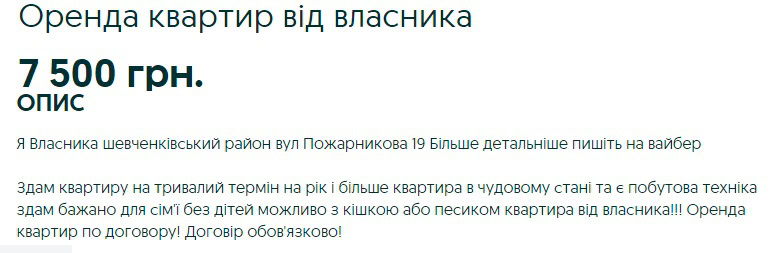 Оренда квартир від власника

7 500 грн.

ОПИС

Я Власника шевченківський район вул Пожарникова 19 Більше детальніше пишіть на вайбер

Здам квартиру на тривалий термін на рік і більше квартира в чудовому стані та є побутова техніка здам бажано для сім'ї без дітей можливо з кішкою або песиком квартира від власника!!! Оренда квартир по договору! Договір обов'язково!